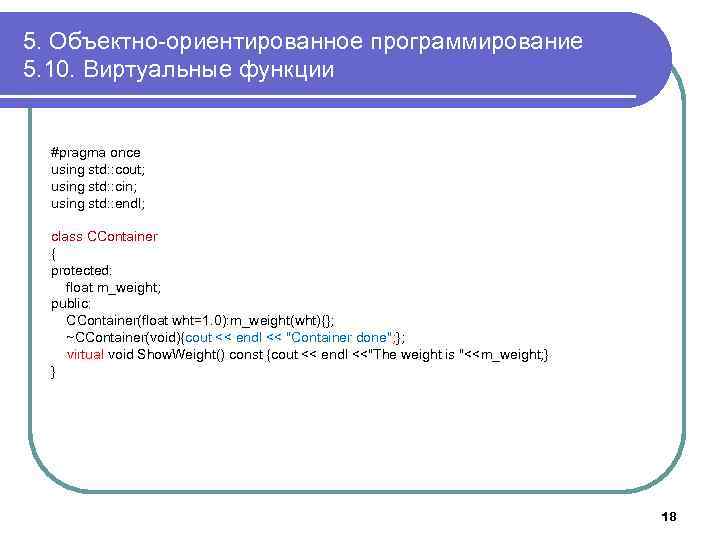 5. Объектно-ориентированное программирование
5.10. Виртуальные функции

#pragma once
using std::cout;
using std::cin;
using std::endl;

class CContainer
{
protected:
float m_weight;
public:
CContainer(float wht=1.0):m_weight(wht){};
~CContainer(void){cout << endl << "Container done";};
virtual void ShowWeight() const {cout << endl <<"The weight is "<<m_weight;}
}

18